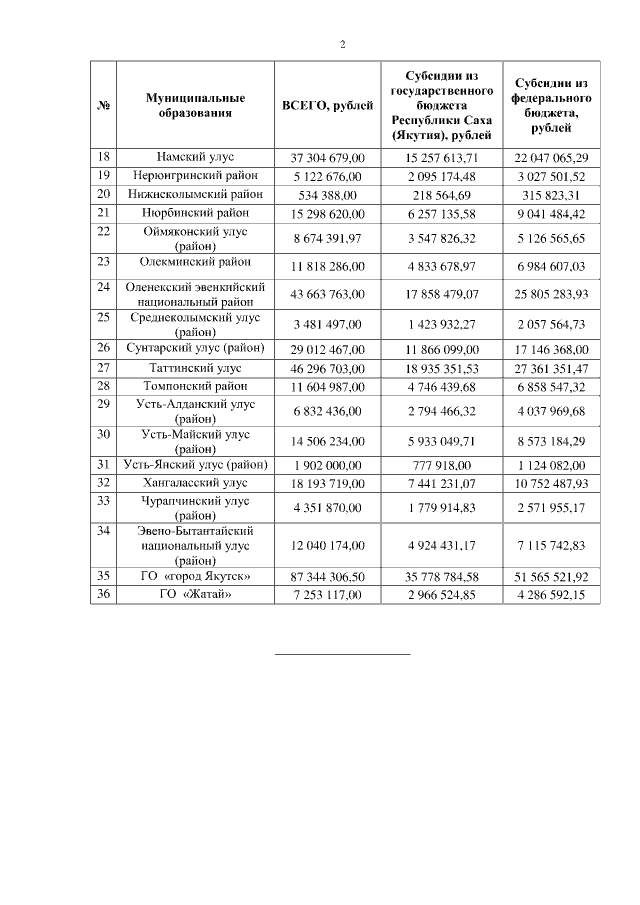 2

| № | Муниципальные образования | ВСЕГО, рублей | Субсидии из государственного бюджета Республики Саха (Якутия), рублей | Субсидии из федерального бюджета, рублей |
|---|---|---|---|---|
| 18 | Намский улус | 37 304 679,00 | 15 257 613,71 | 22 047 065,29 |
| 19 | Нерюнгринский район | 5 122 676,00 | 2 095 174,48 | 3 027 501,52 |
| 20 | Нижнеколымский район | 534 388,00 | 218 564,69 | 315 823,31 |
| 21 | Нюрбинский район | 15 298 620,00 | 6 257 135,58 | 9 041 484,42 |
| 22 | Оймяконский улус (район) | 8 674 391,97 | 3 547 826,32 | 5 126 565,65 |
| 23 | Олекминский район | 11 818 286,00 | 4 833 678,97 | 6 984 607,03 |
| 24 | Оленекский эвенкийский национальный район | 43 663 763,00 | 17 858 479,07 | 25 805 283,93 |
| 25 | Среднеколымский улус (район) | 3 481 497,00 | 1 423 932,27 | 2 057 564,73 |
| 26 | Сунтарский улус (район) | 29 012 467,00 | 11 866 099,00 | 17 146 368,00 |
| 27 | Таттинский улус | 46 296 703,00 | 18 935 351,53 | 27 361 351,47 |
| 28 | Томпонский район | 11 604 987,00 | 4 746 439,68 | 6 858 547,32 |
| 29 | Усть-Алданский улус (район) | 6 832 436,00 | 2 794 466,32 | 4 037 969,68 |
| 30 | Усть-Майский улус (район) | 14 506 234,00 | 5 933 049,71 | 8 573 184,29 |
| 31 | Усть-Янский улус (район) | 1 902 000,00 | 777 918,00 | 1 124 082,00 |
| 32 | Хангаласский улус | 18 193 719,00 | 7 441 231,07 | 10 752 487,93 |
| 33 | Чурапчинский улус (район) | 4 351 870,00 | 1 779 914,83 | 2 571 955,17 |
| 34 | Эвено-Бытантайский национальный улус (район) | 12 040 174,00 | 4 924 431,17 | 7 115 742,83 |
| 35 | ГО «город Якутск» | 87 344 306,50 | 35 778 784,58 | 51 565 521,92 |
| 36 | ГО «Жатай» | 7 253 117,00 | 2 966 524,85 | 4 286 592,15 |